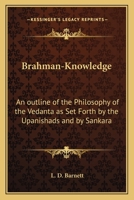 KESSINGER'S LEGACY REPRINTS

Brahman-Knowledge

An outline of the Philosophy of the Vedanta as Set Forth by the Upanishads and by Sankara

L. D. Barnett